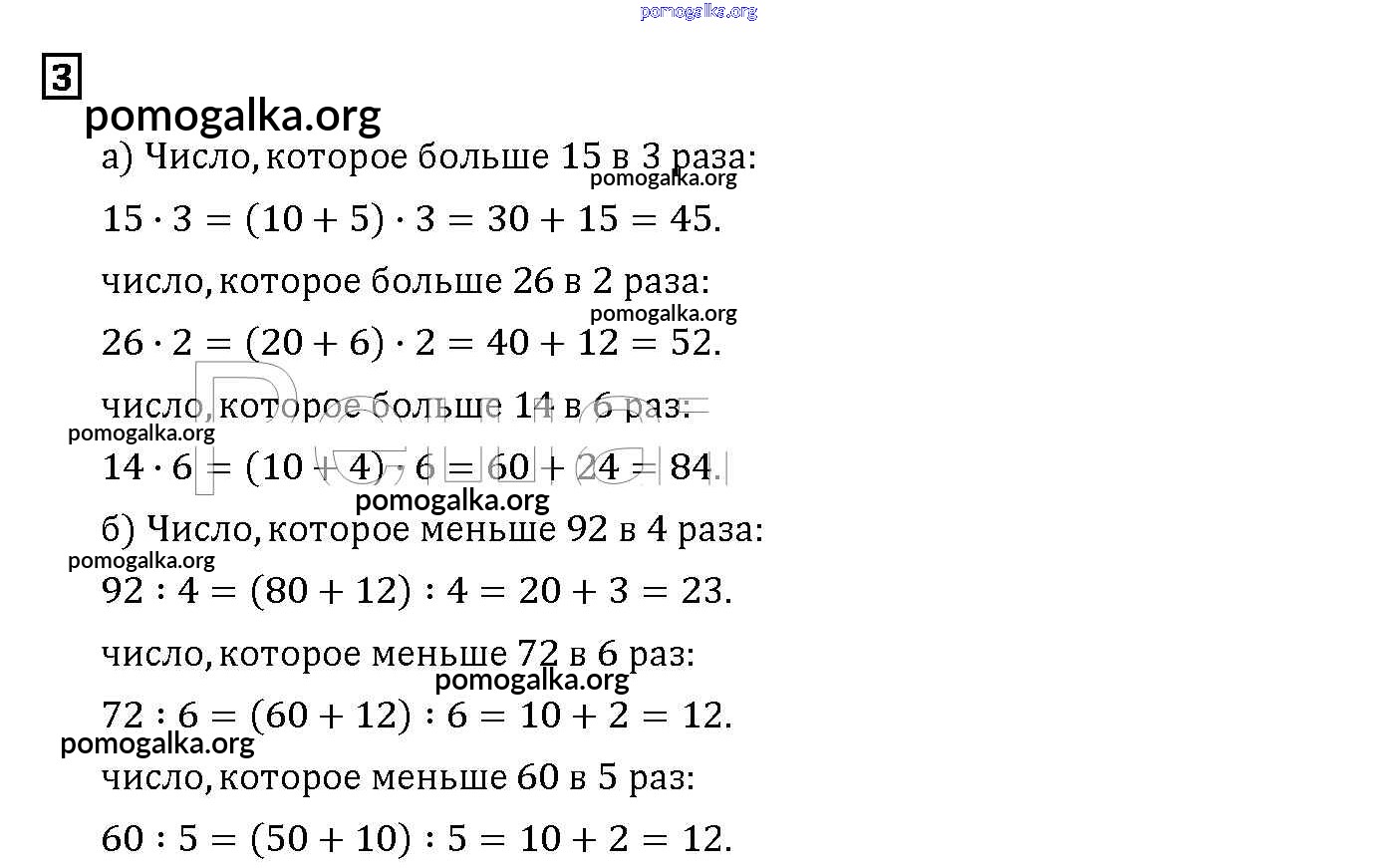 pomogalka.org

3

pomogalka.org

а) Число, которое больше 15 в 3 раза:

pomogalka.org

$15 \cdot 3 = (10 + 5) \cdot 3 = 30 + 15 = 45.$

число, которое больше 26 в 2 раза:

pomogalka.org

$26 \cdot 2 = (20 + 6) \cdot 2 = 40 + 12 = 52.$

число, которое больше 14 в 6 раз:

pomogalka.org

$14 \cdot 6 = (10 + 4) \cdot 6 = 60 + 24 = 84.$

pomogalka.org

б) Число, которое меньше 92 в 4 раза:

pomogalka.org

$92 : 4 = (80 + 12) : 4 = 20 + 3 = 23.$

число, которое меньше 72 в 6 раз:

pomogalka.org

$72 : 6 = (60 + 12) : 6 = 10 + 2 = 12.$

pomogalka.org

число, которое меньше 60 в 5 раз:

$60 : 5 = (50 + 10) : 5 = 10 + 2 = 12.$